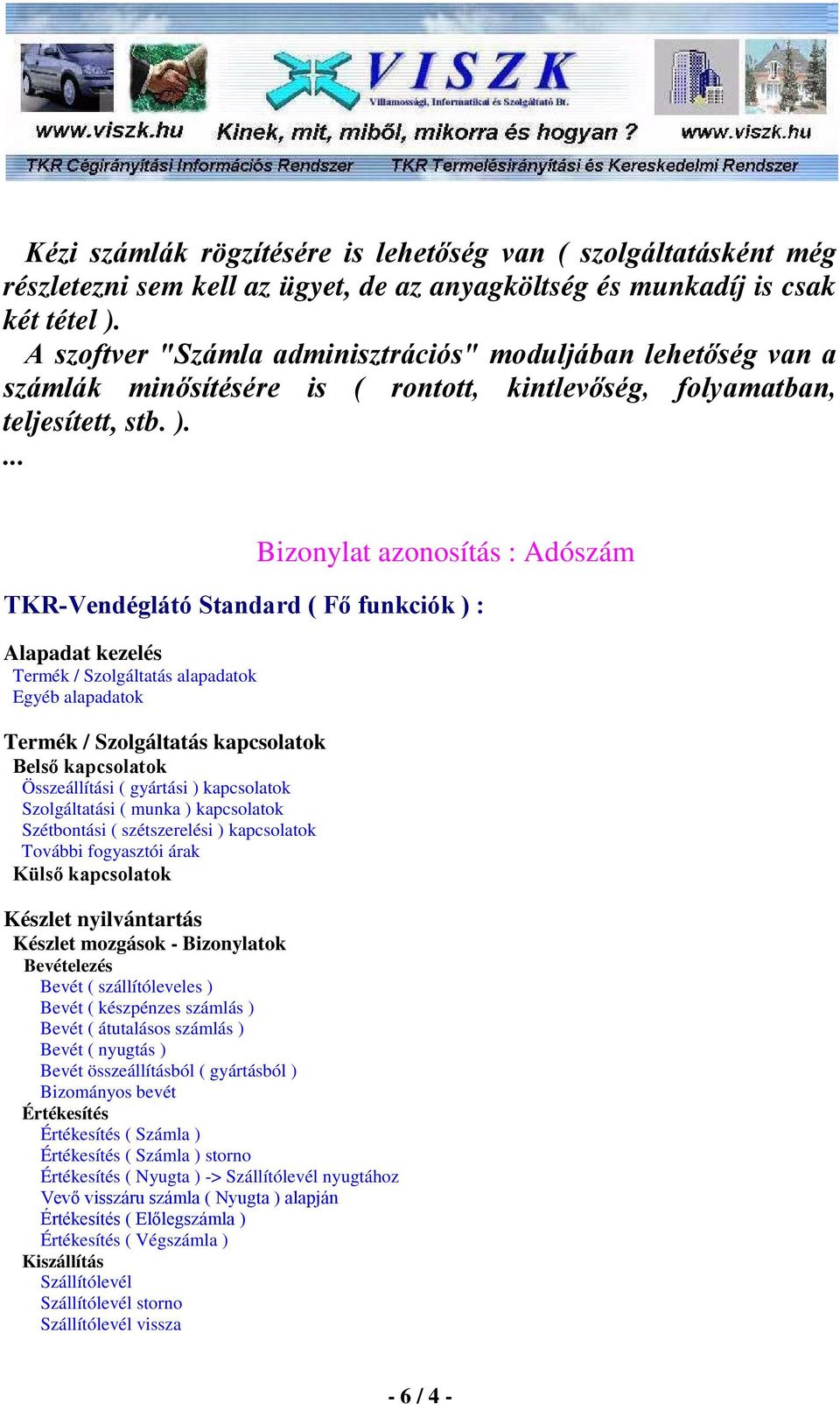 VISZK
Villamossági, Informatikai és Szolgáltató Bt.
www.viszk.hu Kinek, mit, miből, mikorra és hogyan ? www.viszk.hu
TKR Cégirányítási Információs Rendszer TKR Termelésirányítási és Kereskedelmi Rendszer

Kézi számlák rögzítésére is lehetőség van ( szolgáltatásként még részletezni sem kell az ügyet, de az anyagköltség és munkadíj is csak két tétel ).
A szoftver "Számla adminisztrációs" moduljában lehetőség van a számlák minősítésére is ( rontott, kintlevőség, folyamatban, teljesített, stb. ).
...

Bizonylat azonosítás : Adószám

TKR-Vendéglátó Standard ( Fő funkciók ) :

Alapadat kezelés
Termék / Szolgáltatás alapadatok
Egyéb alapadatok

Termék / Szolgáltatás kapcsolatok
Belső kapcsolatok
Összeállítási ( gyártási ) kapcsolatok
Szolgáltatási ( munka ) kapcsolatok
Szétbontási ( szétszerelési ) kapcsolatok
További fogyasztói árak
Külső kapcsolatok

Készlet nyilvántartás
Készlet mozgások - Bizonylatok
Bevételezés
Bevét ( szállítóleveles )
Bevét ( készpénzes számlás )
Bevét ( átutalásos számlás )
Bevét ( nyugtás )
Bevét összeállításból ( gyártásból )
Bizományos bevét
Értékesítés
Értékesítés ( Számla )
Értékesítés ( Számla ) storno
Értékesítés ( Nyugta ) -> Szállítólevél nyugtához
Vevő visszáru számla ( Nyugta ) alapján
Értékesítés ( Előlegszámla )
Értékesítés ( Végszámla )
Kiszállítás
Szállítólevél
Szállítólevél storno
Szállítólevél vissza

- 6 / 4 -